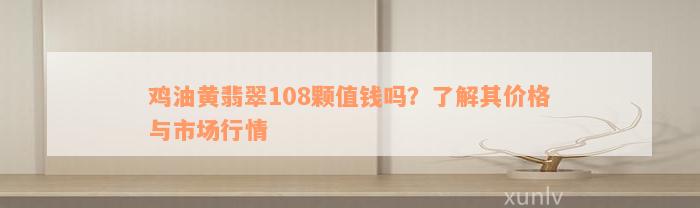 鸡油黄翡翠108颗值钱吗？了解其价格与市场行情

xunlv